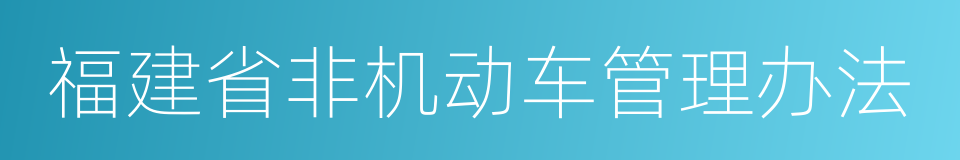 福建省非机动车管理办法